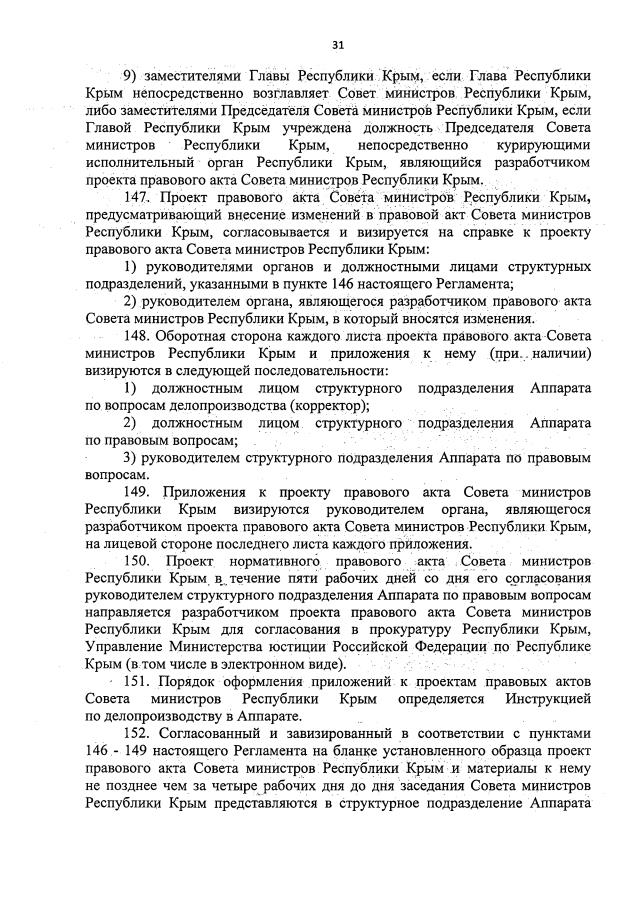 31

9) заместителями Главы Республики Крым, если Глава Республики Крым непосредственно возглавляет Совет министров Республики Крым, либо заместителями Председателя Совета министров Республики Крым, если Главой Республики Крым учреждена должность Председателя Совета министров Республики Крым, непосредственно курирующими исполнительный орган Республики Крым, являющийся разработчиком проекта правового акта Совета министров Республики Крым.

147. Проект правового акта Совета министров Республики Крым, предусматривающий внесение изменений в правовой акт Совета министров Республики Крым, согласовывается и визируется на справке к проекту правового акта Совета министров Республики Крым:

1) руководителями органов и должностными лицами структурных подразделений, указанными в пункте 146 настоящего Регламента;

2) руководителем органа, являющегося разработчиком правового акта Совета министров Республики Крым, в который вносятся изменения.

148. Оборотная сторона каждого листа проекта правового акта Совета министров Республики Крым и приложения к нему (при наличии) визируются в следующей последовательности:

1) должностным лицом структурного подразделения Аппарата по вопросам делопроизводства (корректор);

2) должностным лицом структурного подразделения Аппарата по правовым вопросам;

3) руководителем структурного подразделения Аппарата по правовым вопросам.

149. Приложения к проекту правового акта Совета министров Республики Крым визируются руководителем органа, являющегося разработчиком проекта правового акта Совета министров Республики Крым, на лицевой стороне последнего листа каждого приложения.

150. Проект нормативного правового акта Совета министров Республики Крым в течение пяти рабочих дней со дня его согласования руководителем структурного подразделения Аппарата по правовым вопросам направляется разработчиком проекта правового акта Совета министров Республики Крым для согласования в прокуратуру Республики Крым, Управление Министерства юстиции Российской Федерации по Республике Крым (в том числе в электронном виде).

151. Порядок оформления приложений к проектам правовых актов Совета министров Республики Крым определяется Инструкцией по делопроизводству в Аппарате.

152. Согласованный и завизированный в соответствии с пунктами 146 - 149 настоящего Регламента на бланке установленного образца проект правового акта Совета министров Республики Крым и материалы к нему не позднее чем за четыре рабочих дня до дня заседания Совета министров Республики Крым представляются в структурное подразделение Аппарата